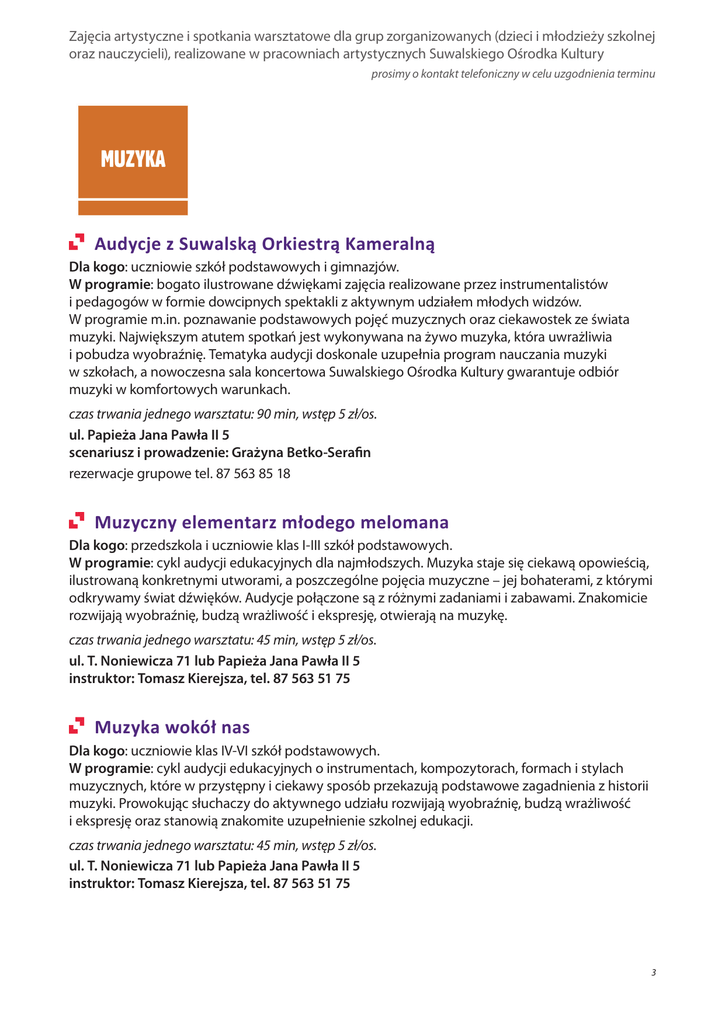 Zajęcia artystyczne i spotkania warsztatowe dla grup zorganizowanych (dzieci i młodzieży szkolnej oraz nauczycieli), realizowane w pracowniach artystycznych Suwalskiego Ośrodka Kultury

prosimy o kontakt telefoniczny w celu uzgodnienia terminu

MUZYKA

Audycje z Suwalską Orkiestrą Kameralną

Dla kogo: uczniowie szkół podstawowych i gimnazjów.
W programie: bogato ilustrowane dźwiękami zajęcia realizowane przez instrumentalistów i pedagogów w formie dowcipnych spektakli z aktywnym udziałem młodych widzów. W programie m.in. poznawanie podstawowych pojęć muzycznych oraz ciekawostek ze świata muzyki. Największym atutem spotkań jest wykonywana na żywo muzyka, która uwrażliwia i pobudza wyobraźnię. Tematyka audycji doskonale uzupełnia program nauczania muzyki w szkołach, a nowoczesna sala koncertowa Suwalskiego Ośrodka Kultury gwarantuje odbiór muzyki w komfortowych warunkach.

czas trwania jednego warsztatu: 90 min, wstęp 5 zł/os.

ul. Papieża Jana Pawła II 5
scenariusz i prowadzenie: Grażyna Betko-Serafin

rezerwacje grupowe tel. 87 563 85 18

Muzyczny elementarz młodego melomana

Dla kogo: przedszkola i uczniowie klas I-III szkół podstawowych.
W programie: cykl audycji edukacyjnych dla najmłodszych. Muzyka staje się ciekawą opowieścią, ilustrowaną konkretnymi utworami, a poszczególne pojęcia muzyczne – jej bohaterami, z którymi odkrywamy świat dźwięków. Audycje połączone są z różnymi zadaniami i zabawami. Znakomicie rozwijają wyobraźnię, budzą wrażliwość i ekspresję, otwierają na muzykę.

czas trwania jednego warsztatu: 45 min, wstęp 5 zł/os.

ul. T. Noniewicza 71 lub Papieża Jana Pawła II 5
instruktor: Tomasz Kierejsza, tel. 87 563 51 75

Muzyka wokół nas

Dla kogo: uczniowie klas IV-VI szkół podstawowych.
W programie: cykl audycji edukacyjnych o instrumentach, kompozytorach, formach i stylach muzycznych, które w przystępny i ciekawy sposób przekazują podstawowe zagadnienia z historii muzyki. Prowokując słuchaczy do aktywnego udziału rozwijają wyobraźnię, budzą wrażliwość i ekspresję oraz stanowią znakomite uzupełnienie szkolnej edukacji.

czas trwania jednego warsztatu: 45 min, wstęp 5 zł/os.

ul. T. Noniewicza 71 lub Papieża Jana Pawła II 5
instruktor: Tomasz Kierejsza, tel. 87 563 51 75

3